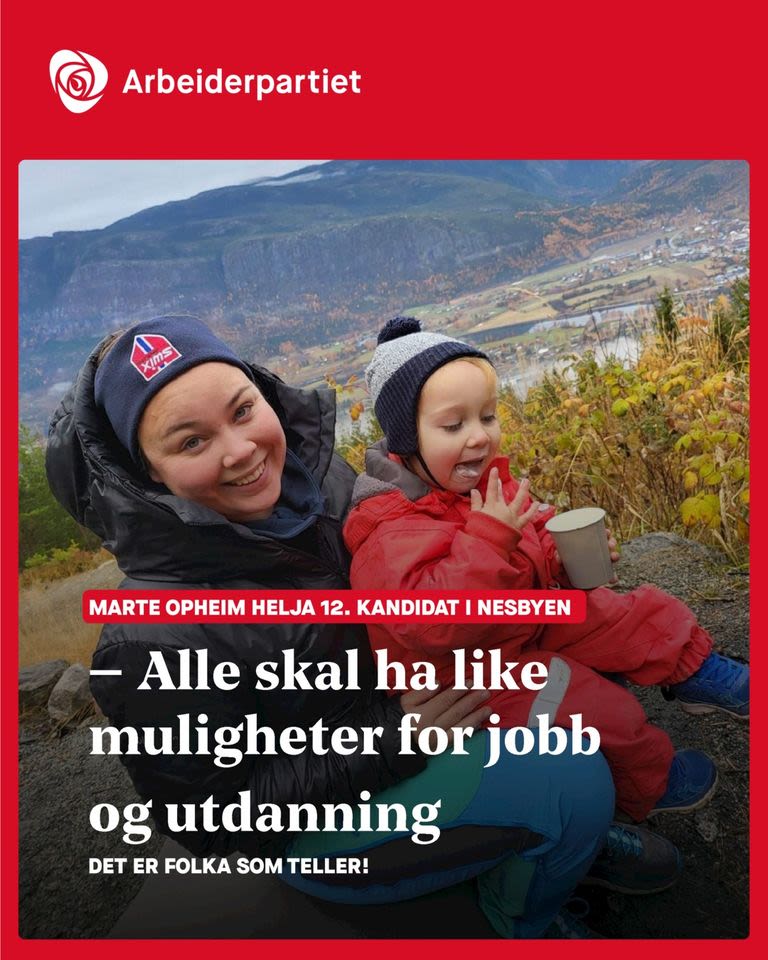 Arbeiderpartiet

XIMS

MARTE OPHEIM HELJA 12. KANDIDAT I NESBYEN

– Alle skal ha like muligheter for jobb og utdanning

DET ER FOLKA SOM TELLER!